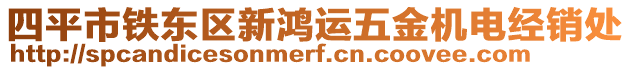 四平市铁东区新鸿运五金机电经销处
http://spcandicesonmerf.cn.coovee.com